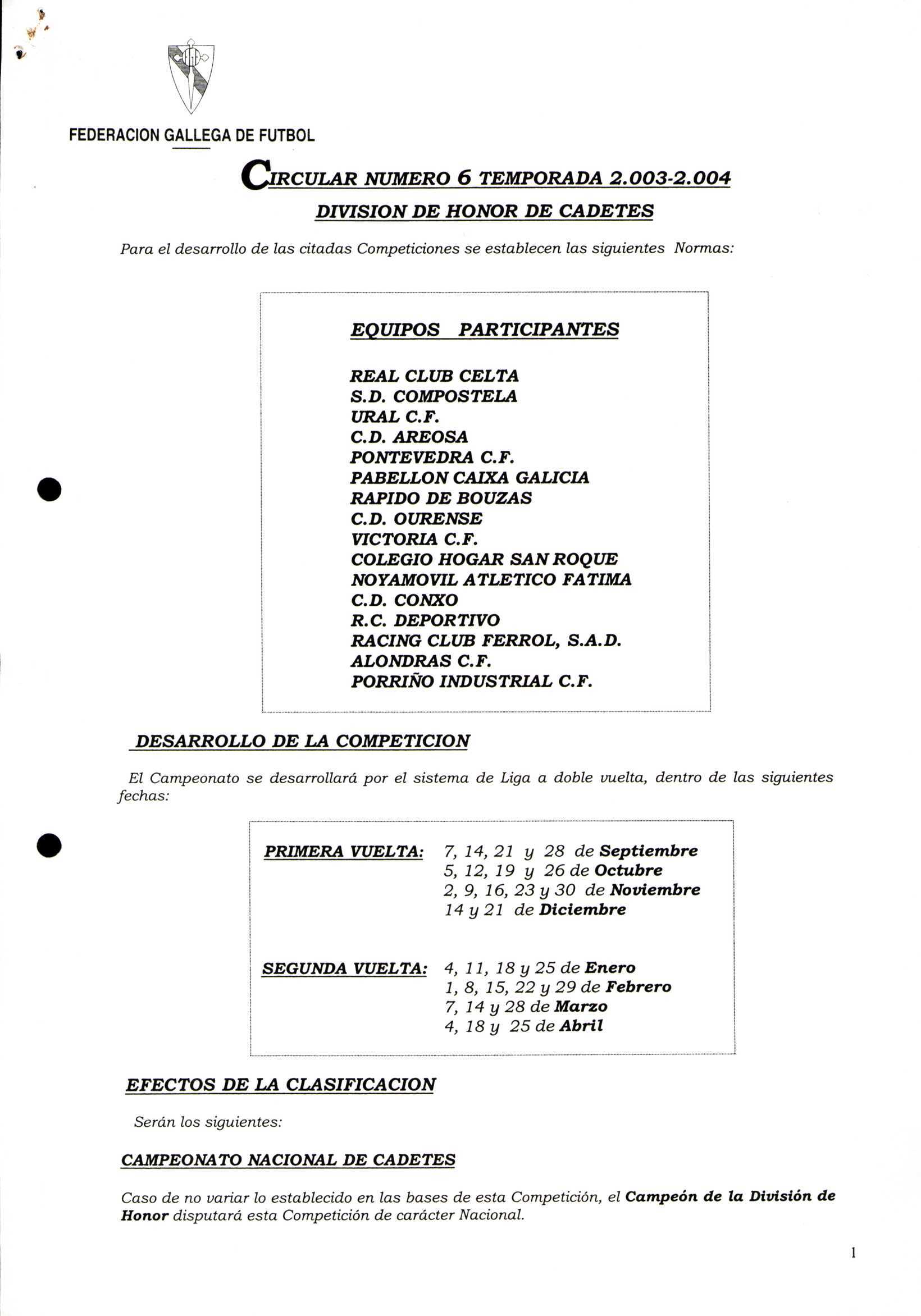 FEDERACION GALLEGA DE FUTBOL

CIRCULAR NUMERO 6 TEMPORADA 2.003-2.004

DIVISION DE HONOR DE CADETES

Para el desarrollo de las citadas Competiciones se establecen las siguientes Normas:

EQUIPOS PARTICIPANTES

REAL CLUB CELTA
S.D. COMPOSTELA
URAL C.F.
C.D. AREOSA
PONTEVEDRA C.F.
PABELLON CAIXA GALICIA
RAPIDO DE BOUZAS
C.D. OURENSE
VICTORIA C.F.
COLEGIO HOGAR SAN ROQUE
NOYAMOVIL ATLETICO FATIMA
C.D. CONXO
R.C. DEPORTIVO
RACING CLUB FERROL, S.A.D.
ALONDRAS C.F.
PORRIÑO INDUSTRIAL C.F.

DESARROLLO DE LA COMPETICION

El Campeonato se desarrollará por el sistema de Liga a doble vuelta, dentro de las siguientes fechas:

PRIMERA VUELTA: 7, 14, 21 y 28 de Septiembre
5, 12, 19 y 26 de Octubre
2, 9, 16, 23 y 30 de Noviembre
14 y 21 de Diciembre

SEGUNDA VUELTA: 4, 11, 18 y 25 de Enero
1, 8, 15, 22 y 29 de Febrero
7, 14 y 28 de Marzo
4, 18 y 25 de Abril

EFECTOS DE LA CLASIFICACION

Serán los siguientes:

CAMPEONATO NACIONAL DE CADETES

Caso de no variar lo establecido en las bases de esta Competición, el Campeón de la División de Honor disputará esta Competición de carácter Nacional.

1